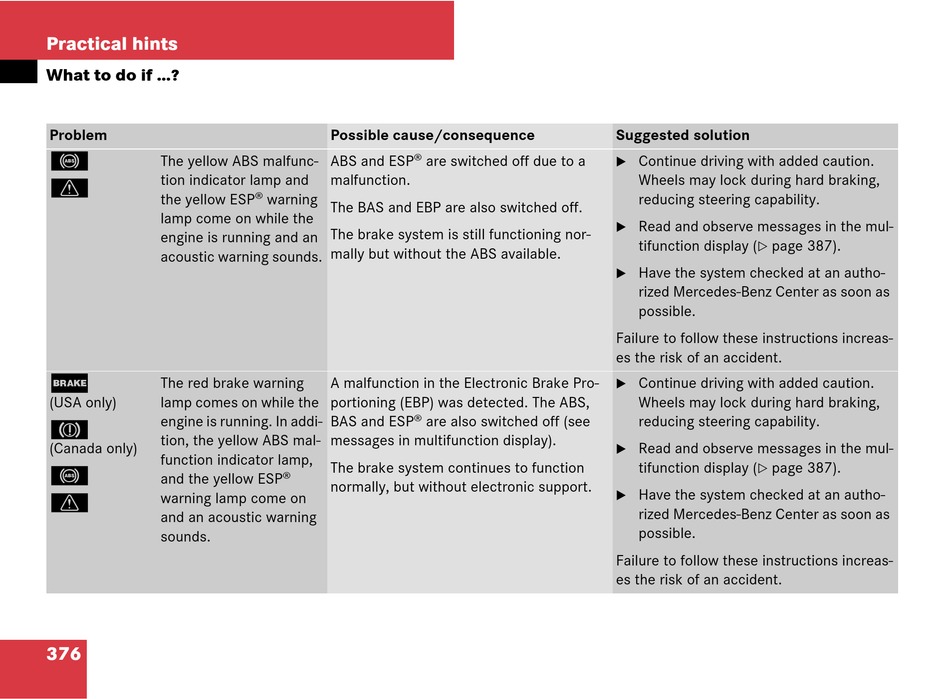 Practical hints

What to do if ...?

| Problem | | Possible cause/consequence | Suggested solution |
|---|---|---|---|
| ABS | The yellow ABS malfunction indicator lamp and the yellow ESP® warning lamp come on while the engine is running and an acoustic warning sounds. | ABS and ESP® are switched off due to a malfunction. The BAS and EBP are also switched off. The brake system is still functioning normally but without the ABS available. | ▶ Continue driving with added caution. Wheels may lock during hard braking, reducing steering capability. ▶ Read and observe messages in the multifunction display (▷ page 387). ▶ Have the system checked at an authorized Mercedes-Benz Center as soon as possible. Failure to follow these instructions increases the risk of an accident. |
| BRAKE (USA only) (Canada only) ABS | The red brake warning lamp comes on while the engine is running. In addition, the yellow ABS malfunction indicator lamp, and the yellow ESP® warning lamp come on and an acoustic warning sounds. | A malfunction in the Electronic Brake Proportioning (EBP) was detected. The ABS, BAS and ESP® are also switched off (see messages in multifunction display). The brake system continues to function normally, but without electronic support. | ▶ Continue driving with added caution. Wheels may lock during hard braking, reducing steering capability. ▶ Read and observe messages in the multifunction display (▷ page 387). ▶ Have the system checked at an authorized Mercedes-Benz Center as soon as possible. Failure to follow these instructions increases the risk of an accident. |

376